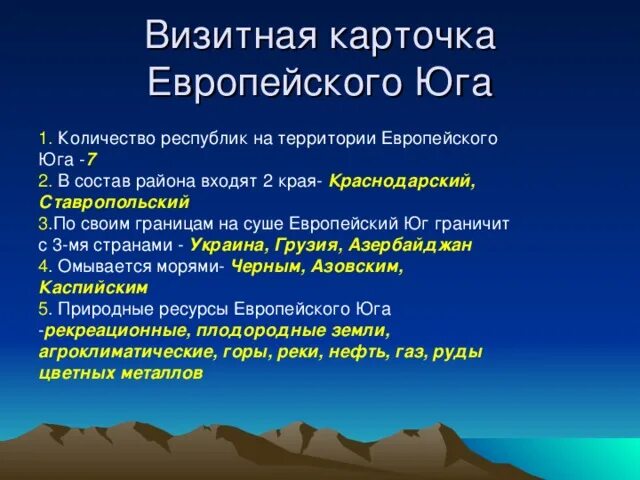 Визитная карточка Европейского Юга

1. Количество республик на территории Европейского Юга -7
2. В состав района входят 2 края- Краснодарский, Ставропольский
3.По своим границам на суше Европейский Юг граничит с 3-мя странами - Украина, Грузия, Азербайджан
4. Омывается морями- Черным, Азовским, Каспийским
5. Природные ресурсы Европейского Юга -рекреационные, плодородные земли, агроклиматические, горы, реки, нефть, газ, руды цветных металлов